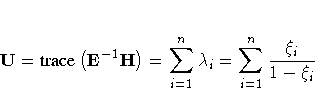 $\mathbf{U} = \text{trace}\left(\mathbf{E}^{-1}\mathbf{H}\right) = \sum_{i=1}^{n} \lambda_i = \sum_{i=1}^{n} \frac{\xi_i}{1-\xi_i}$